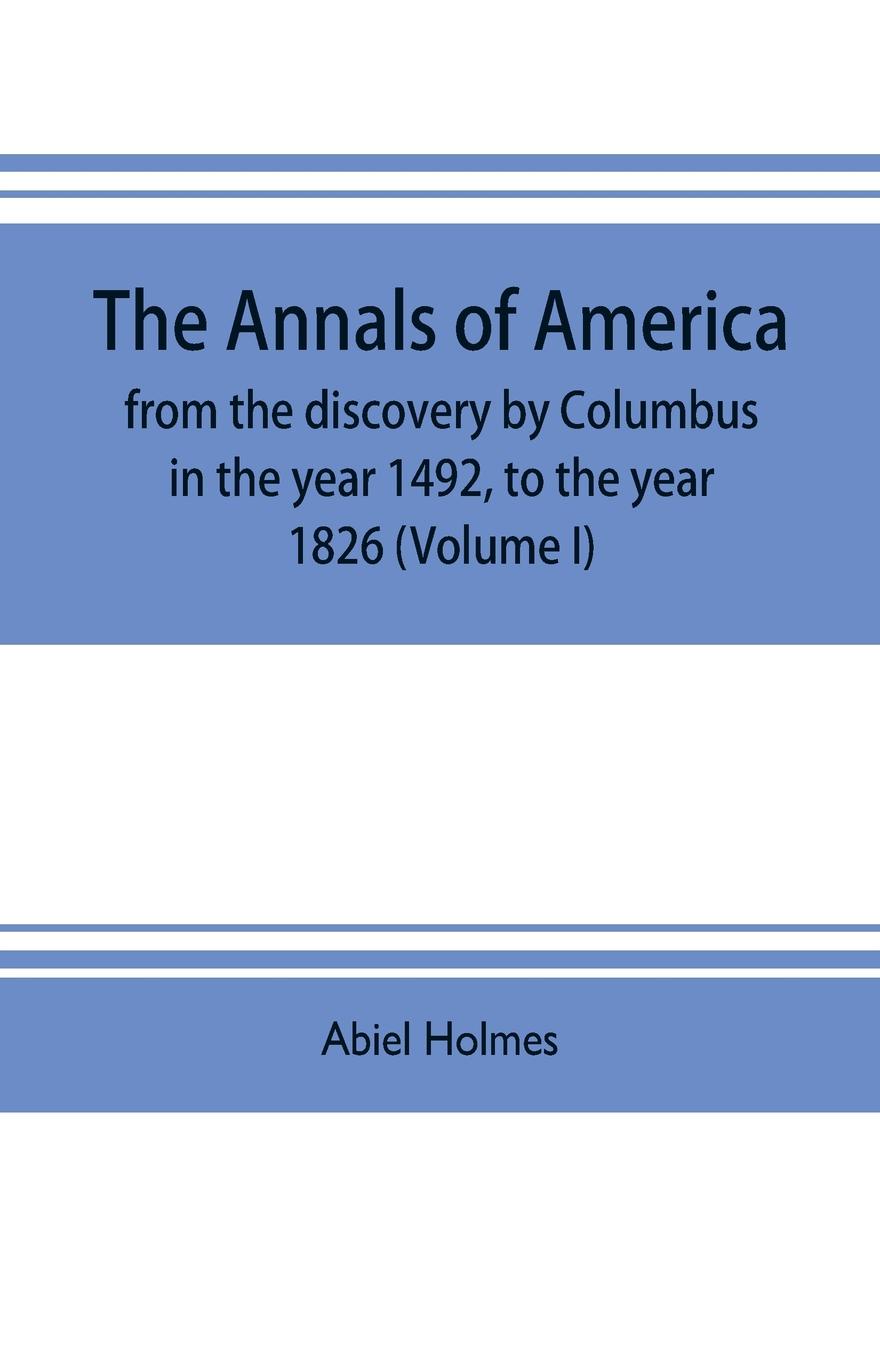 The Annals of America

from the discovery by Columbus in the year 1492, to the year 1826 (Volume I)

Abiel Holmes